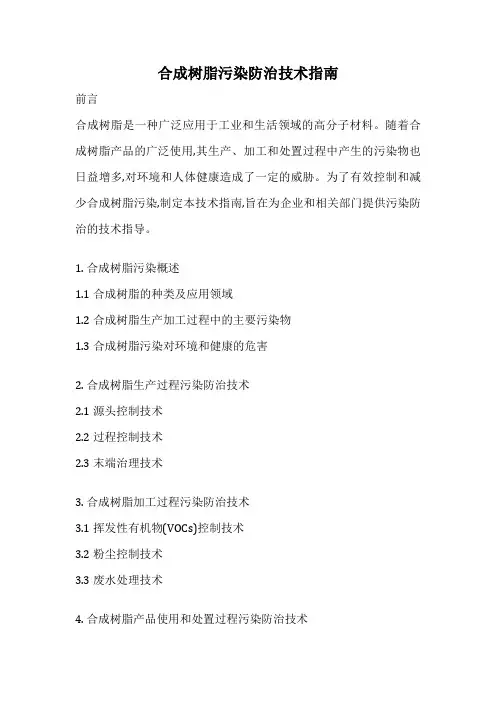 合成树脂污染防治技术指南

前言

合成树脂是一种广泛应用于工业和生活领域的高分子材料。随着合成树脂产品的广泛使用,其生产、加工和处置过程中产生的污染物也日益增多,对环境和人体健康造成了一定的威胁。为了有效控制和减少合成树脂污染,制定本技术指南,旨在为企业和相关部门提供污染防治的技术指导。

1. 合成树脂污染概述

1.1 合成树脂的种类及应用领域

1.2 合成树脂生产加工过程中的主要污染物

1.3 合成树脂污染对环境和健康的危害

2. 合成树脂生产过程污染防治技术

2.1 源头控制技术

2.2 过程控制技术

2.3 末端治理技术

3. 合成树脂加工过程污染防治技术

3.1 挥发性有机物(VOCs)控制技术

3.2 粉尘控制技术

3.3 废水处理技术

4. 合成树脂产品使用和处置过程污染防治技术